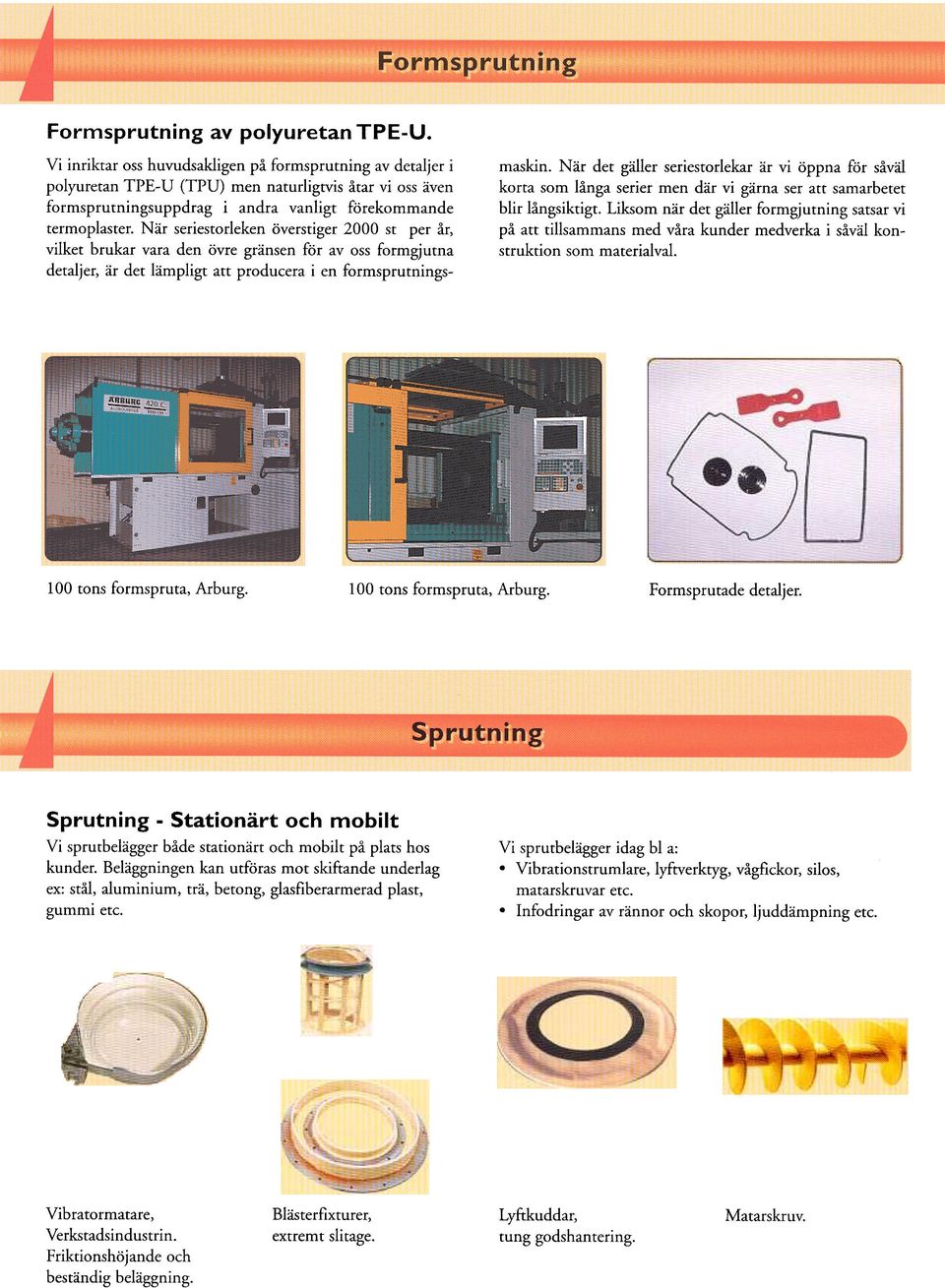 Formsprutning

Formsprutning av polyuretan TPE-U.

Vi inriktar oss huvudsakligen på formsprutning av detaljer i polyuretan TPE-U (TPU) men naturligtvis åtar vi oss även formsprutningsuppdrag i andra vanligt förekommande termoplaster. När seriestorleken överstiger 2000 st per år, vilket brukar vara den övre gränsen för av oss formgjutna detaljer, är det lämpligt att producera i en formsprutningsmaskin. När det gäller seriestorlekar är vi öppna för såväl korta som långa serier men där vi gärna ser att samarbetet blir långsiktigt. Liksom när det gäller formgjutning satsar vi på att tillsammans med våra kunder medverka i såväl konstruktion som materialval.

ARBURG 420 C

100 tons formspruta, Arburg.

100 tons formspruta, Arburg.

Formsprutade detaljer.

Sprutning

Sprutning - Stationärt och mobilt

Vi sprutbelägger både stationärt och mobilt på plats hos kunder. Beläggningen kan utföras mot skiftande underlag ex: stål, aluminium, trä, betong, glasfiberarmerad plast, gummi etc.

Vi sprutbelägger idag bl a:
• Vibrationstrumlare, lyftverktyg, vågfickor, silos, matarskruvar etc.
• Infodringar av rännor och skopor, ljuddämpning etc.

Vibratormatare, Verkstadsindustrin. Friktionshöjande och beständig beläggning.

Blästerfixturer, extremt slitage.

Lyftkuddar, tung godshantering.

Matarskruv.